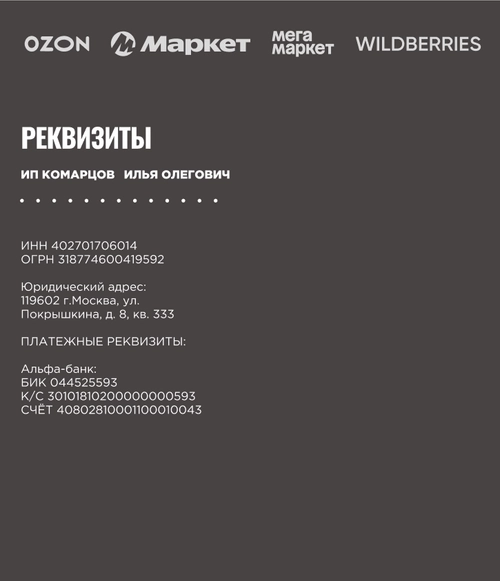 OZON Маркет мега маркет WILDBERRIES

РЕКВИЗИТЫ

ИП КОМАРЦОВ ИЛЬЯ ОЛЕГОВИЧ

ИНН 402701706014
ОГРН 318774600419592

Юридический адрес:
119602 г.Москва, ул.
Покрышкина, д. 8, кв. 333

ПЛАТЕЖНЫЕ РЕКВИЗИТЫ:

Альфа-банк:
БИК 044525593
К/С 30101810200000000593
СЧЁТ 40802810001100010043